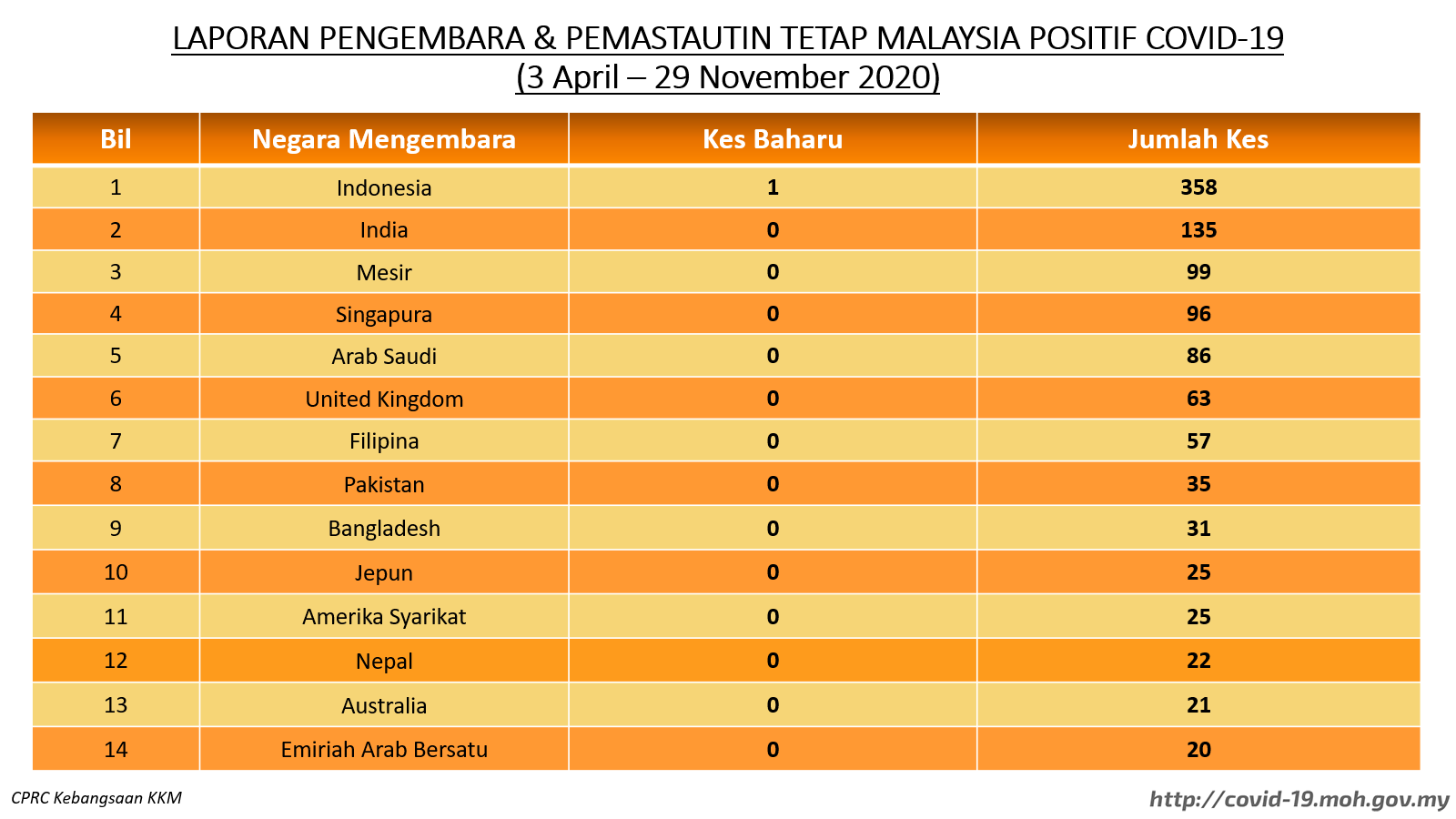 LAPORAN PENGEMBARA & PEMASTAUTIN TETAP MALAYSIA POSITIF COVID-19
(3 April – 29 November 2020)

| Bil | Negara Mengembara | Kes Baharu | Jumlah Kes |
|---|---|---|---|
| 1 | Indonesia | 1 | 358 |
| 2 | India | 0 | 135 |
| 3 | Mesir | 0 | 99 |
| 4 | Singapura | 0 | 96 |
| 5 | Arab Saudi | 0 | 86 |
| 6 | United Kingdom | 0 | 63 |
| 7 | Filipina | 0 | 57 |
| 8 | Pakistan | 0 | 35 |
| 9 | Bangladesh | 0 | 31 |
| 10 | Jepun | 0 | 25 |
| 11 | Amerika Syarikat | 0 | 25 |
| 12 | Nepal | 0 | 22 |
| 13 | Australia | 0 | 21 |
| 14 | Emiriah Arab Bersatu | 0 | 20 |

CPRC Kebangsaan KKM

http://covid-19.moh.gov.my